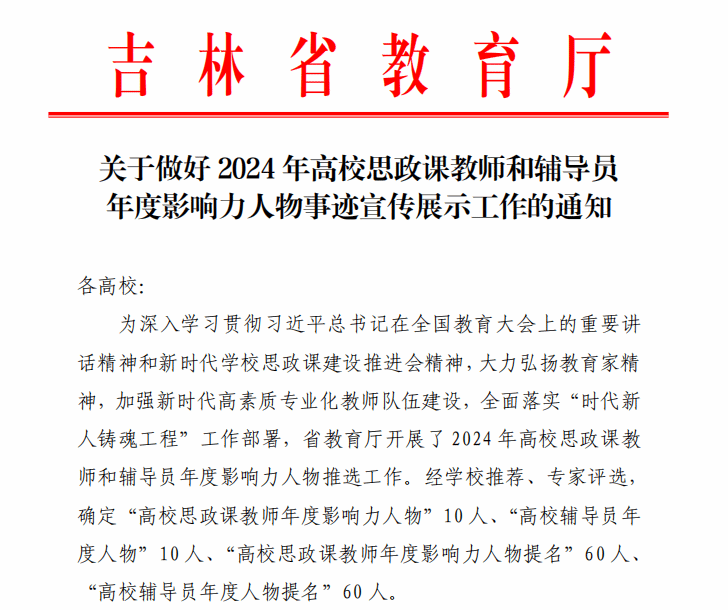 吉林省教育厅

关于做好 2024 年高校思政课教师和辅导员年度影响力人物事迹宣传展示工作的通知

各高校:

为深入学习贯彻习近平总书记在全国教育大会上的重要讲话精神和新时代学校思政课建设推进会精神，大力弘扬教育家精神，加强新时代高素质专业化教师队伍建设，全面落实“时代新人铸魂工程”工作部署，省教育厅开展了 2024 年高校思政课教师和辅导员年度影响力人物推选工作。经学校推荐、专家评选，确定“高校思政课教师年度影响力人物”10 人、“高校辅导员年度人物”10 人、“高校思政课教师年度影响力人物提名”60 人、“高校辅导员年度人物提名”60 人。